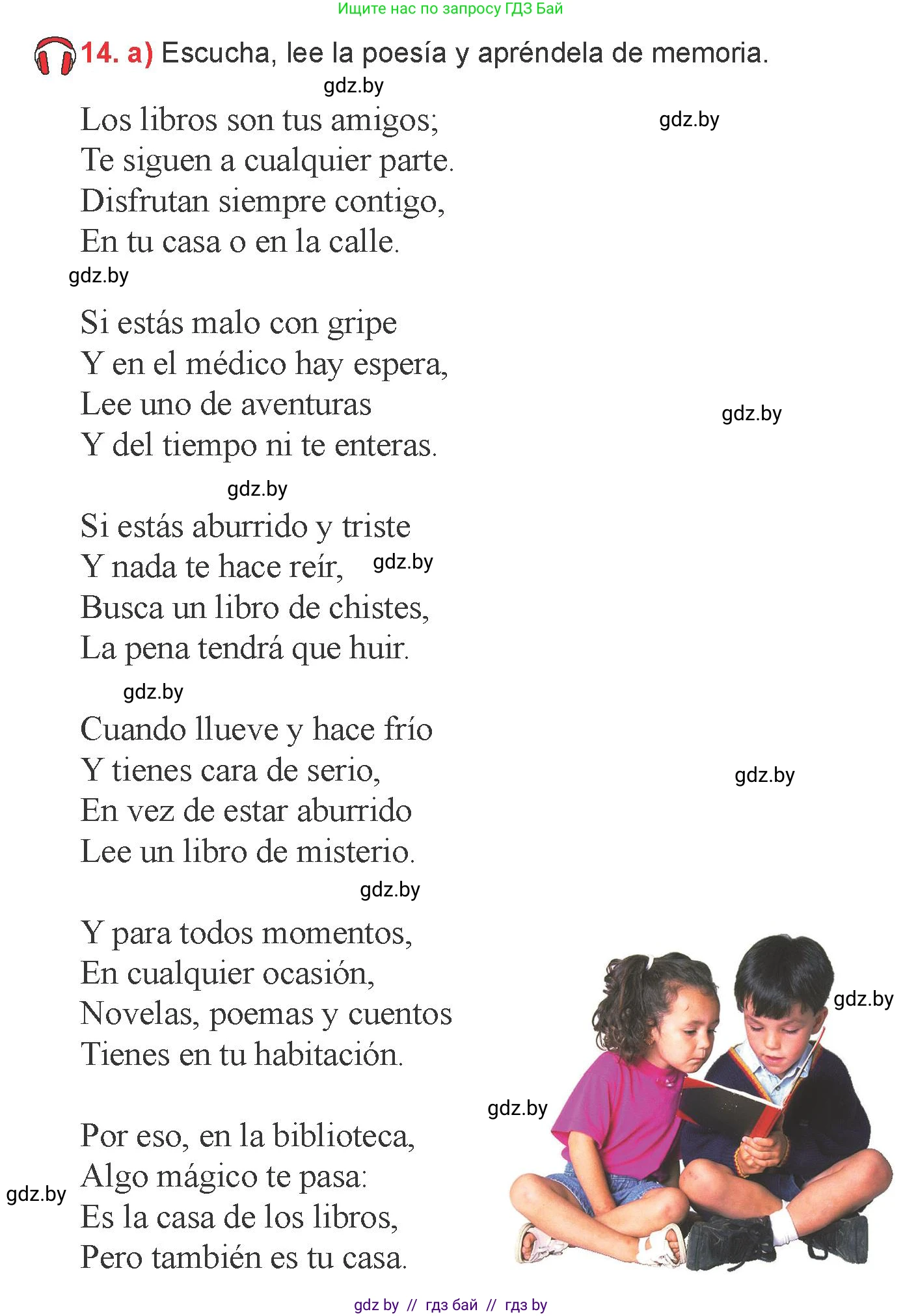 Ищите нас по запросу ГДЗ Бай

14. a) Escucha, lee la poesía y apréndela de memoria.

gdz.by

Los libros son tus amigos;
Te siguen a cualquier parte.
Disfrutan siempre contigo,
En tu casa o en la calle.

gdz.by

gdz.by

Si estás malo con gripe
Y en el médico hay espera,
Lee uno de aventuras
Y del tiempo ni te enteras.

gdz.by

gdz.by

Si estás aburrido y triste
Y nada te hace reír,
Busca un libro de chistes,
La pena tendrá que huir.

gdz.by

gdz.by

Cuando llueve y hace frío
Y tienes cara de serio,
En vez de estar aburrido
Lee un libro de misterio.

gdz.by

gdz.by

Y para todos momentos,
En cualquier ocasión,
Novelas, poemas y cuentos
Tienes en tu habitación.

gdz.by

gdz.by

Por eso, en la biblioteca,
Algo mágico te pasa:
Es la casa de los libros,
Pero también es tu casa.

gdz.by

gdz by // гдз бай // гдз by